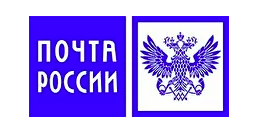 ПОЧТА
РОССИИ